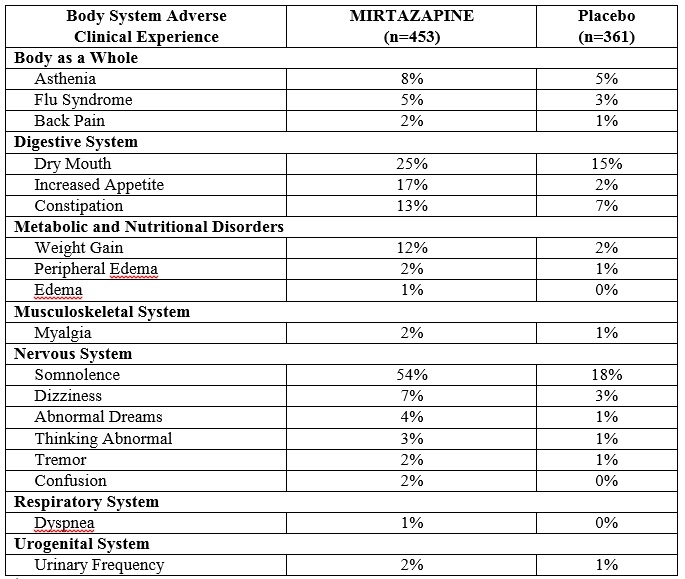 | Body System Adverse Clinical Experience | MIRTAZAPINE (n=453) | Placebo (n=361) |
|---|---|---|
| **Body as a Whole** | | |
| Asthenia | 8% | 5% |
| Flu Syndrome | 5% | 3% |
| Back Pain | 2% | 1% |
| **Digestive System** | | |
| Dry Mouth | 25% | 15% |
| Increased Appetite | 17% | 2% |
| Constipation | 13% | 7% |
| **Metabolic and Nutritional Disorders** | | |
| Weight Gain | 12% | 2% |
| Peripheral Edema | 2% | 1% |
| Edema | 1% | 0% |
| **Musculoskeletal System** | | |
| Myalgia | 2% | 1% |
| **Nervous System** | | |
| Somnolence | 54% | 18% |
| Dizziness | 7% | 3% |
| Abnormal Dreams | 4% | 1% |
| Thinking Abnormal | 3% | 1% |
| Tremor | 2% | 1% |
| Confusion | 2% | 0% |
| **Respiratory System** | | |
| Dyspnea | 1% | 0% |
| **Urogenital System** | | |
| Urinary Frequency | 2% | 1% |